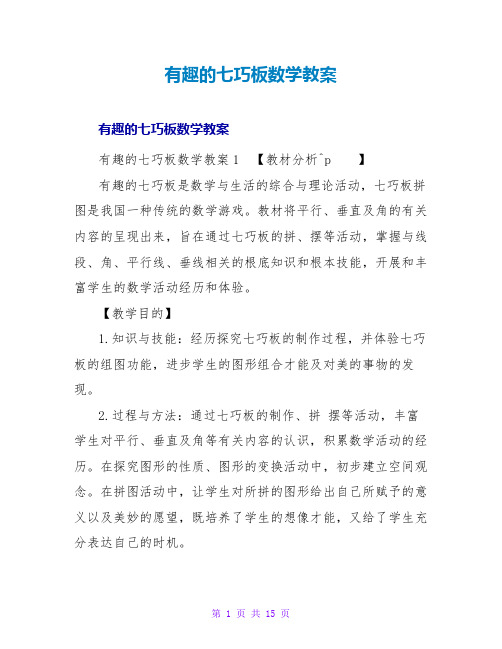 有趣的七巧板数学教案

有趣的七巧板数学教案

有趣的七巧板数学教案 1 【教材分析^p 】

有趣的七巧板是数学与生活的综合与理论活动，七巧板拼图是我国一种传统的数学游戏。教材将平行、垂直及角的有关内容的呈现出来，旨在通过七巧板的拼、摆等活动，掌握与线段、角、平行线、垂线相关的根底知识和根本技能，开展和丰富学生的数学活动经历和体验。

【教学目的】

1.知识与技能：经历探究七巧板的制作过程，并体验七巧板的组图功能，进步学生的图形组合才能及对美的事物的发现。

2.过程与方法：通过七巧板的制作、拼 摆等活动，丰富学生对平行、垂直及角等有关内容的认识，积累数学活动的经历。在探究图形的性质、图形的变换活动中，初步建立空间观念。在拼图活动中，让学生对所拼的图形给出自己所赋予的意义以及美妙的愿望，既培养了学生的想像才能，又给了学生充分表达自己的时机。

第 1 页 共 15 页